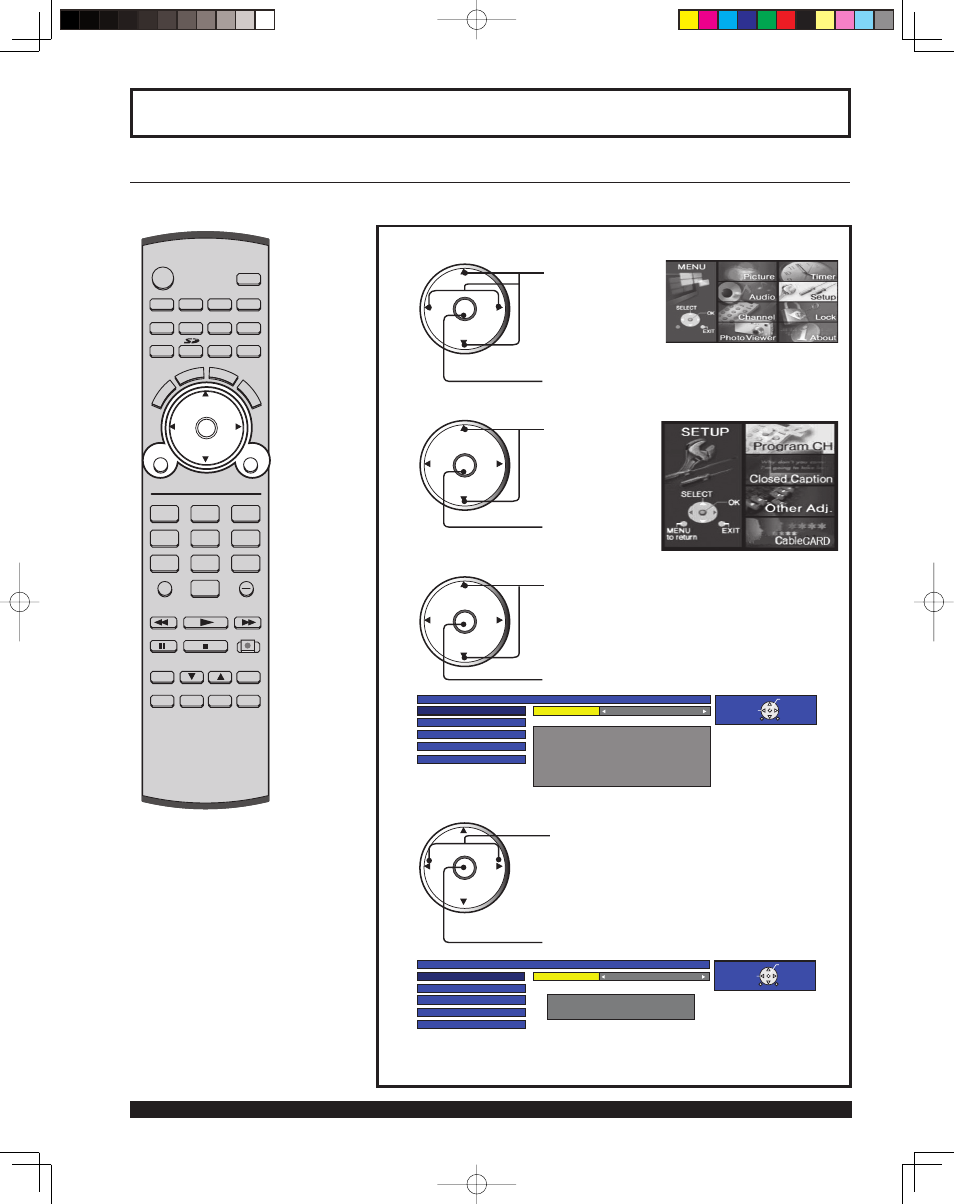 MENU
Picture
Timer
Audio
Setup
SELECT
OK
Channel
Lock
EXIT
Photo Viewer
About

SETUP
Program CH
Closed Caption
SELECT
OK
Other Adj.
MENU to return
EXIT
CableCARD